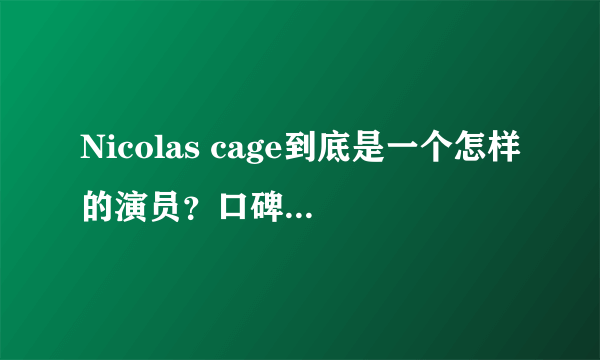 Nicolas cage到底是一个怎样的演员？口碑...